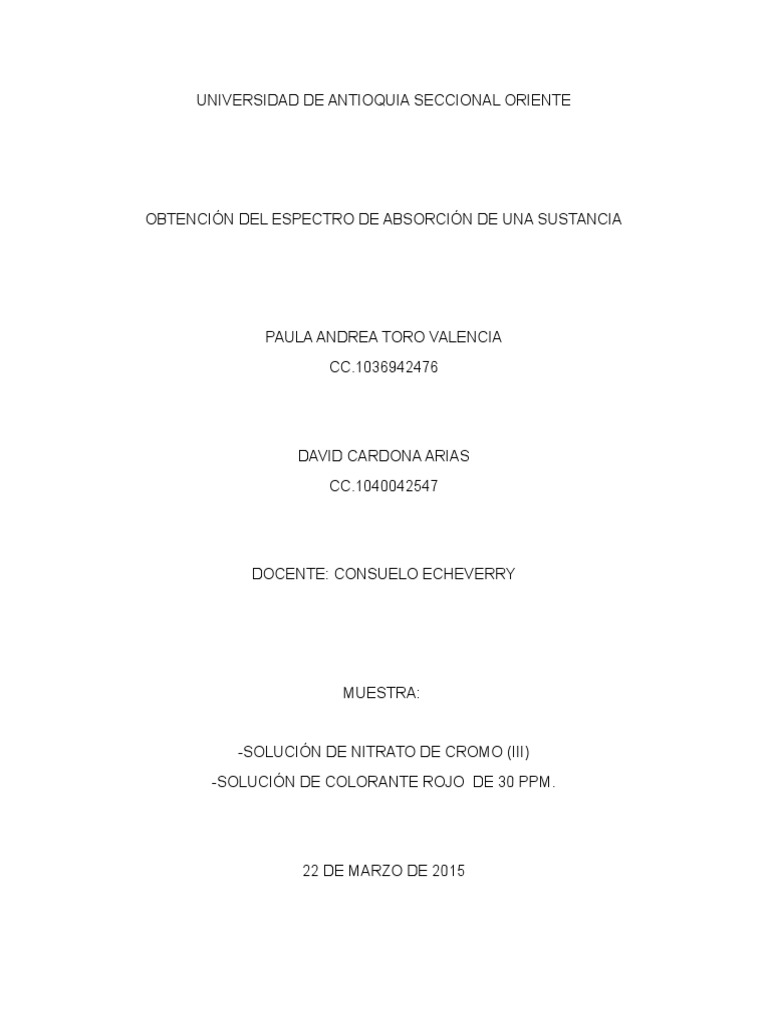 UNIVERSIDAD DE ANTIOQUIA SECCIONAL ORIENTE

OBTENCIÓN DEL ESPECTRO DE ABSORCIÓN DE UNA SUSTANCIA

PAULA ANDREA TORO VALENCIA
CC.1036942476

DAVID CARDONA ARIAS
CC.1040042547

DOCENTE: CONSUELO ECHEVERRY

MUESTRA:

-SOLUCIÓN DE NITRATO DE CROMO (III)
-SOLUCIÓN DE COLORANTE ROJO DE 30 PPM.

22 DE MARZO DE 2015